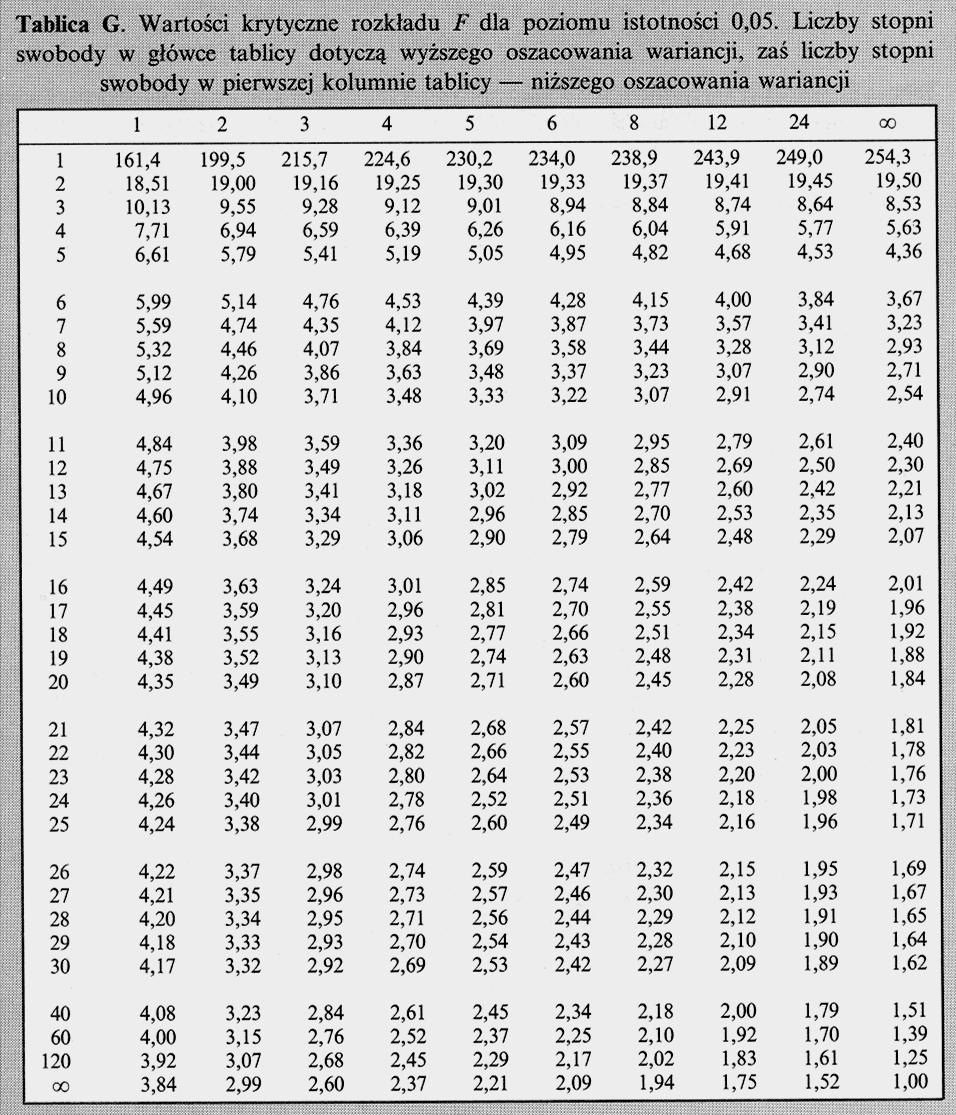 **Tablica G.** Wartości krytyczne rozkładu $F$ dla poziomu istotności 0,05. Liczby stopni swobody w główce tablicy dotyczą wyższego oszacowania wariancji, zaś liczby stopni swobody w pierwszej kolumnie tablicy — niższego oszacowania wariancji

| | 1 | 2 | 3 | 4 | 5 | 6 | 8 | 12 | 24 | $\infty$ |
|---|---|---|---|---|---|---|---|---|---|---|
| 1 | 161,4 | 199,5 | 215,7 | 224,6 | 230,2 | 234,0 | 238,9 | 243,9 | 249,0 | 254,3 |
| 2 | 18,51 | 19,00 | 19,16 | 19,25 | 19,30 | 19,33 | 19,37 | 19,41 | 19,45 | 19,50 |
| 3 | 10,13 | 9,55 | 9,28 | 9,12 | 9,01 | 8,94 | 8,84 | 8,74 | 8,64 | 8,53 |
| 4 | 7,71 | 6,94 | 6,59 | 6,39 | 6,26 | 6,16 | 6,04 | 5,91 | 5,77 | 5,63 |
| 5 | 6,61 | 5,79 | 5,41 | 5,19 | 5,05 | 4,95 | 4,82 | 4,68 | 4,53 | 4,36 |
| 6 | 5,99 | 5,14 | 4,76 | 4,53 | 4,39 | 4,28 | 4,15 | 4,00 | 3,84 | 3,67 |
| 7 | 5,59 | 4,74 | 4,35 | 4,12 | 3,97 | 3,87 | 3,73 | 3,57 | 3,41 | 3,23 |
| 8 | 5,32 | 4,46 | 4,07 | 3,84 | 3,69 | 3,58 | 3,44 | 3,28 | 3,12 | 2,93 |
| 9 | 5,12 | 4,26 | 3,86 | 3,63 | 3,48 | 3,37 | 3,23 | 3,07 | 2,90 | 2,71 |
| 10 | 4,96 | 4,10 | 3,71 | 3,48 | 3,33 | 3,22 | 3,07 | 2,91 | 2,74 | 2,54 |
| 11 | 4,84 | 3,98 | 3,59 | 3,36 | 3,20 | 3,09 | 2,95 | 2,79 | 2,61 | 2,40 |
| 12 | 4,75 | 3,88 | 3,49 | 3,26 | 3,11 | 3,00 | 2,85 | 2,69 | 2,50 | 2,30 |
| 13 | 4,67 | 3,80 | 3,41 | 3,18 | 3,02 | 2,92 | 2,77 | 2,60 | 2,42 | 2,21 |
| 14 | 4,60 | 3,74 | 3,34 | 3,11 | 2,96 | 2,85 | 2,70 | 2,53 | 2,35 | 2,13 |
| 15 | 4,54 | 3,68 | 3,29 | 3,06 | 2,90 | 2,79 | 2,64 | 2,48 | 2,29 | 2,07 |
| 16 | 4,49 | 3,63 | 3,24 | 3,01 | 2,85 | 2,74 | 2,59 | 2,42 | 2,24 | 2,01 |
| 17 | 4,45 | 3,59 | 3,20 | 2,96 | 2,81 | 2,70 | 2,55 | 2,38 | 2,19 | 1,96 |
| 18 | 4,41 | 3,55 | 3,16 | 2,93 | 2,77 | 2,66 | 2,51 | 2,34 | 2,15 | 1,92 |
| 19 | 4,38 | 3,52 | 3,13 | 2,90 | 2,74 | 2,63 | 2,48 | 2,31 | 2,11 | 1,88 |
| 20 | 4,35 | 3,49 | 3,10 | 2,87 | 2,71 | 2,60 | 2,45 | 2,28 | 2,08 | 1,84 |
| 21 | 4,32 | 3,47 | 3,07 | 2,84 | 2,68 | 2,57 | 2,42 | 2,25 | 2,05 | 1,81 |
| 22 | 4,30 | 3,44 | 3,05 | 2,82 | 2,66 | 2,55 | 2,40 | 2,23 | 2,03 | 1,78 |
| 23 | 4,28 | 3,42 | 3,03 | 2,80 | 2,64 | 2,53 | 2,38 | 2,20 | 2,00 | 1,76 |
| 24 | 4,26 | 3,40 | 3,01 | 2,78 | 2,52 | 2,51 | 2,36 | 2,18 | 1,98 | 1,73 |
| 25 | 4,24 | 3,38 | 2,99 | 2,76 | 2,60 | 2,49 | 2,34 | 2,16 | 1,96 | 1,71 |
| 26 | 4,22 | 3,37 | 2,98 | 2,74 | 2,59 | 2,47 | 2,32 | 2,15 | 1,95 | 1,69 |
| 27 | 4,21 | 3,35 | 2,96 | 2,73 | 2,57 | 2,46 | 2,30 | 2,13 | 1,93 | 1,67 |
| 28 | 4,20 | 3,34 | 2,95 | 2,71 | 2,56 | 2,44 | 2,29 | 2,12 | 1,91 | 1,65 |
| 29 | 4,18 | 3,33 | 2,93 | 2,70 | 2,54 | 2,43 | 2,28 | 2,10 | 1,90 | 1,64 |
| 30 | 4,17 | 3,32 | 2,92 | 2,69 | 2,53 | 2,42 | 2,27 | 2,09 | 1,89 | 1,62 |
| 40 | 4,08 | 3,23 | 2,84 | 2,61 | 2,45 | 2,34 | 2,18 | 2,00 | 1,79 | 1,51 |
| 60 | 4,00 | 3,15 | 2,76 | 2,52 | 2,37 | 2,25 | 2,10 | 1,92 | 1,70 | 1,39 |
| 120 | 3,92 | 3,07 | 2,68 | 2,45 | 2,29 | 2,17 | 2,02 | 1,83 | 1,61 | 1,25 |
| $\infty$ | 3,84 | 2,99 | 2,60 | 2,37 | 2,21 | 2,09 | 1,94 | 1,75 | 1,52 | 1,00 |